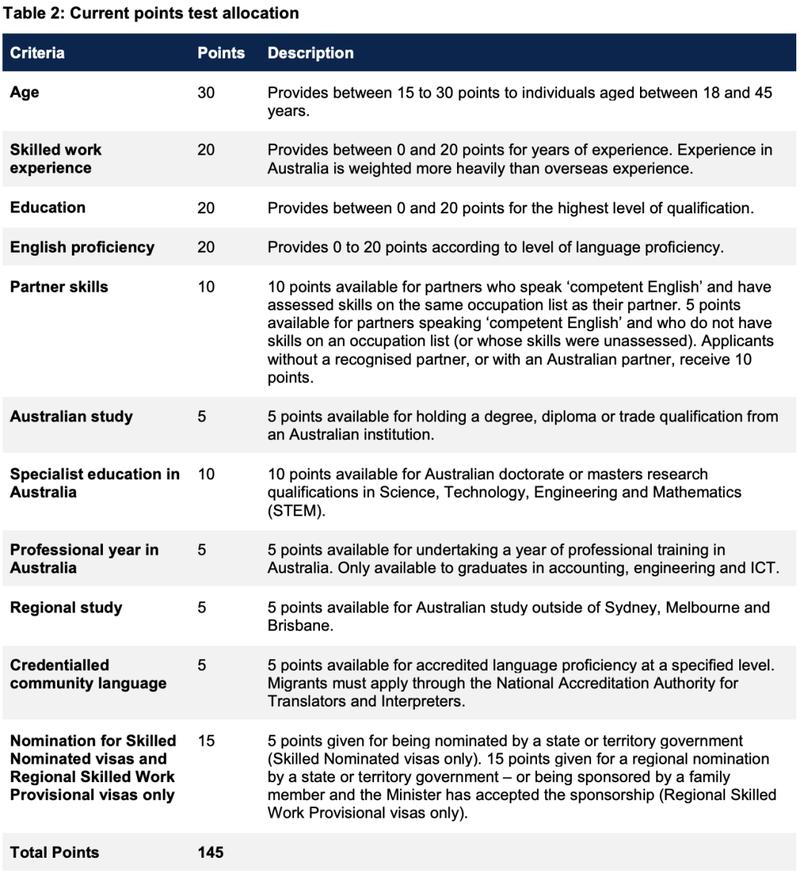 Table 2: Current points test allocation

| Criteria | Points | Description |
|---|---|---|
| Age | 30 | Provides between 15 to 30 points to individuals aged between 18 and 45 years. |
| Skilled work experience | 20 | Provides between 0 and 20 points for years of experience. Experience in Australia is weighted more heavily than overseas experience. |
| Education | 20 | Provides between 0 and 20 points for the highest level of qualification. |
| English proficiency | 20 | Provides 0 to 20 points according to level of language proficiency. |
| Partner skills | 10 | 10 points available for partners who speak 'competent English' and have assessed skills on the same occupation list as their partner. 5 points available for partners speaking 'competent English' and who do not have skills on an occupation list (or whose skills were unassessed). Applicants without a recognised partner, or with an Australian partner, receive 10 points. |
| Australian study | 5 | 5 points available for holding a degree, diploma or trade qualification from an Australian institution. |
| Specialist education in Australia | 10 | 10 points available for Australian doctorate or masters research qualifications in Science, Technology, Engineering and Mathematics (STEM). |
| Professional year in Australia | 5 | 5 points available for undertaking a year of professional training in Australia. Only available to graduates in accounting, engineering and ICT. |
| Regional study | 5 | 5 points available for Australian study outside of Sydney, Melbourne and Brisbane. |
| Credentialled community language | 5 | 5 points available for accredited language proficiency at a specified level. Migrants must apply through the National Accreditation Authority for Translators and Interpreters. |
| Nomination for Skilled Nominated visas and Regional Skilled Work Provisional visas only | 15 | 5 points given for being nominated by a state or territory government (Skilled Nominated visas only). 15 points given for a regional nomination by a state or territory government – or being sponsored by a family member and the Minister has accepted the sponsorship (Regional Skilled Work Provisional visas only). |
| Total Points | 145 | |